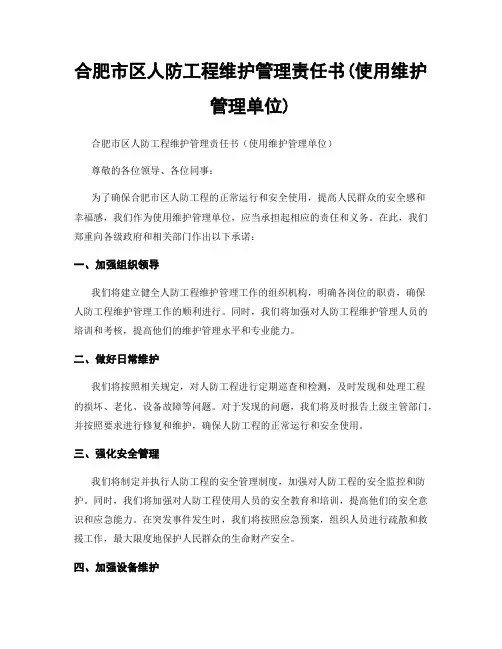 合肥市区人防工程维护管理责任书(使用维护管理单位)

合肥市区人防工程维护管理责任书（使用维护管理单位）

尊敬的各位领导、各位同事：

为了确保合肥市区人防工程的正常运行和安全使用，提高人民群众的安全感和幸福感，我们作为使用维护管理单位，应当承担起相应的责任和义务。在此，我们郑重向各级政府和相关部门作出以下承诺：

一、加强组织领导

我们将建立健全人防工程维护管理工作的组织机构，明确各岗位的职责，确保人防工程维护管理工作的顺利进行。同时，我们将加强对人防工程维护管理人员的培训和考核，提高他们的维护管理水平和专业能力。

二、做好日常维护

我们将按照相关规定，对人防工程进行定期巡查和检测，及时发现和处理工程的损坏、老化、设备故障等问题。对于发现的问题，我们将及时报告上级主管部门，并按照要求进行修复和维护，确保人防工程的正常运行和安全使用。

三、强化安全管理

我们将制定并执行人防工程的安全管理制度，加强对人防工程的安全监控和防护。同时，我们将加强对人防工程使用人员的安全教育和培训，提高他们的安全意识和应急能力。在突发事件发生时，我们将按照应急预案，组织人员进行疏散和救援工作，最大限度地保护人民群众的生命财产安全。

四、加强设备维护